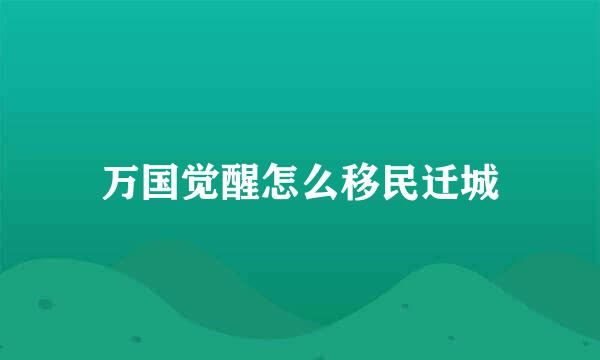 万国觉醒怎么移民迁城